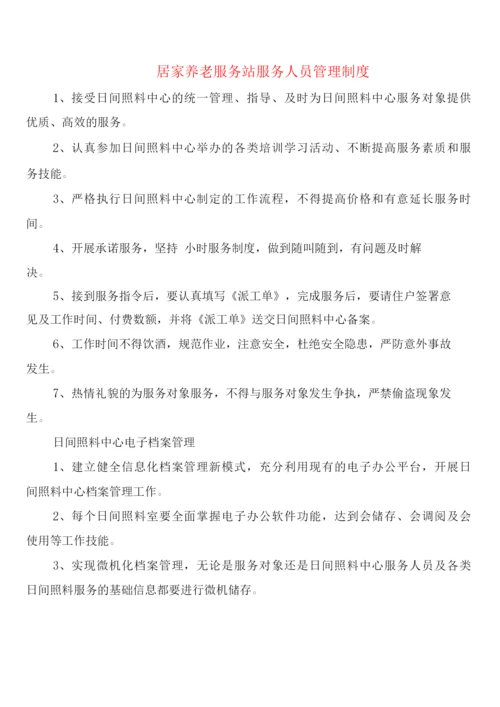 居家养老服务站服务人员管理制度

1、接受日间照料中心的统一管理、指导、及时为日间照料中心服务对象提供优质、高效的服务。

2、认真参加日间照料中心举办的各类培训学习活动、不断提高服务素质和服务技能。

3、严格执行日间照料中心制定的工作流程，不得提高价格和有意延长服务时间。

4、开展承诺服务，坚持 小时服务制度，做到随叫随到，有问题及时解决。

5、接到服务指令后，要认真填写《派工单》，完成服务后，要请住户签署意见及工作时间、付费数额，并将《派工单》送交日间照料中心备案。

6、工作时间不得饮酒，规范作业，注意安全，杜绝安全隐患，严防意外事故发生。

7、热情礼貌的为服务对象服务，不得与服务对象发生争执，严禁偷盗现象发生。

日间照料中心电子档案管理

1、建立健全信息化档案管理新模式，充分利用现有的电子办公平台，开展日间照料中心档案管理工作。

2、每个日间照料室要全面掌握电子办公软件功能，达到会储存、会调阅及会使用等工作技能。

3、实现微机化档案管理，无论是服务对象还是日间照料中心服务人员及各类日间照料服务的基础信息都要进行微机储存。